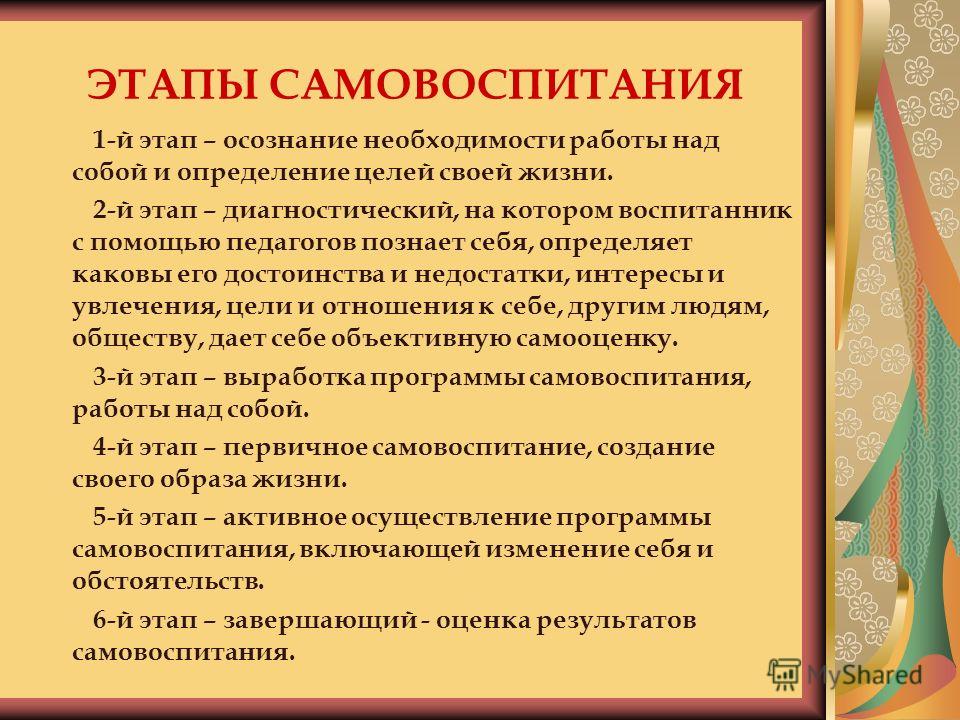 ЭТАПЫ САМОВОСПИТАНИЯ

1-й этап – осознание необходимости работы над собой и определение целей своей жизни.

2-й этап – диагностический, на котором воспитанник с помощью педагогов познает себя, определяет каковы его достоинства и недостатки, интересы и увлечения, цели и отношения к себе, другим людям, обществу, дает себе объективную самооценку.

3-й этап – выработка программы самовоспитания, работы над собой.

4-й этап – первичное самовоспитание, создание своего образа жизни.

5-й этап – активное осуществление программы самовоспитания, включающей изменение себя и обстоятельств.

6-й этап – завершающий - оценка результатов самовоспитания.

MyShared